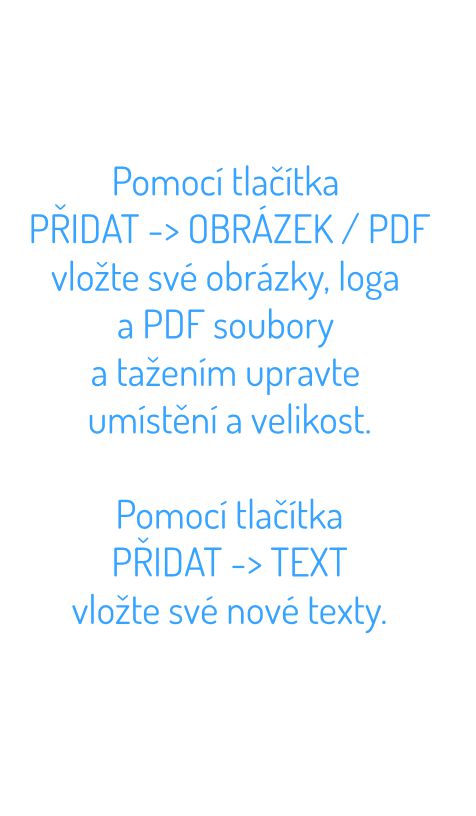 Pomocí tlačítka PŘIDAT -> OBRÁZEK / PDF vložte své obrázky, loga a PDF soubory a tažením upravte umístění a velikost.

Pomocí tlačítka PŘIDAT -> TEXT vložte své nové texty.